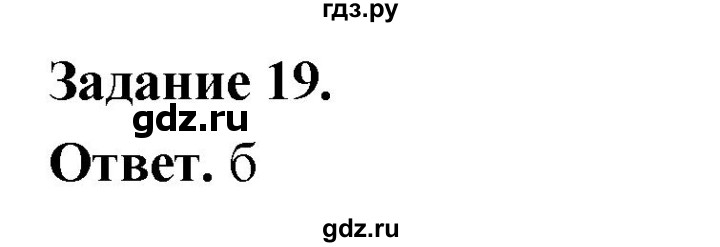 гдз.ру

Задание 19.

gdz.ru

Ответ. б

gdz.ru